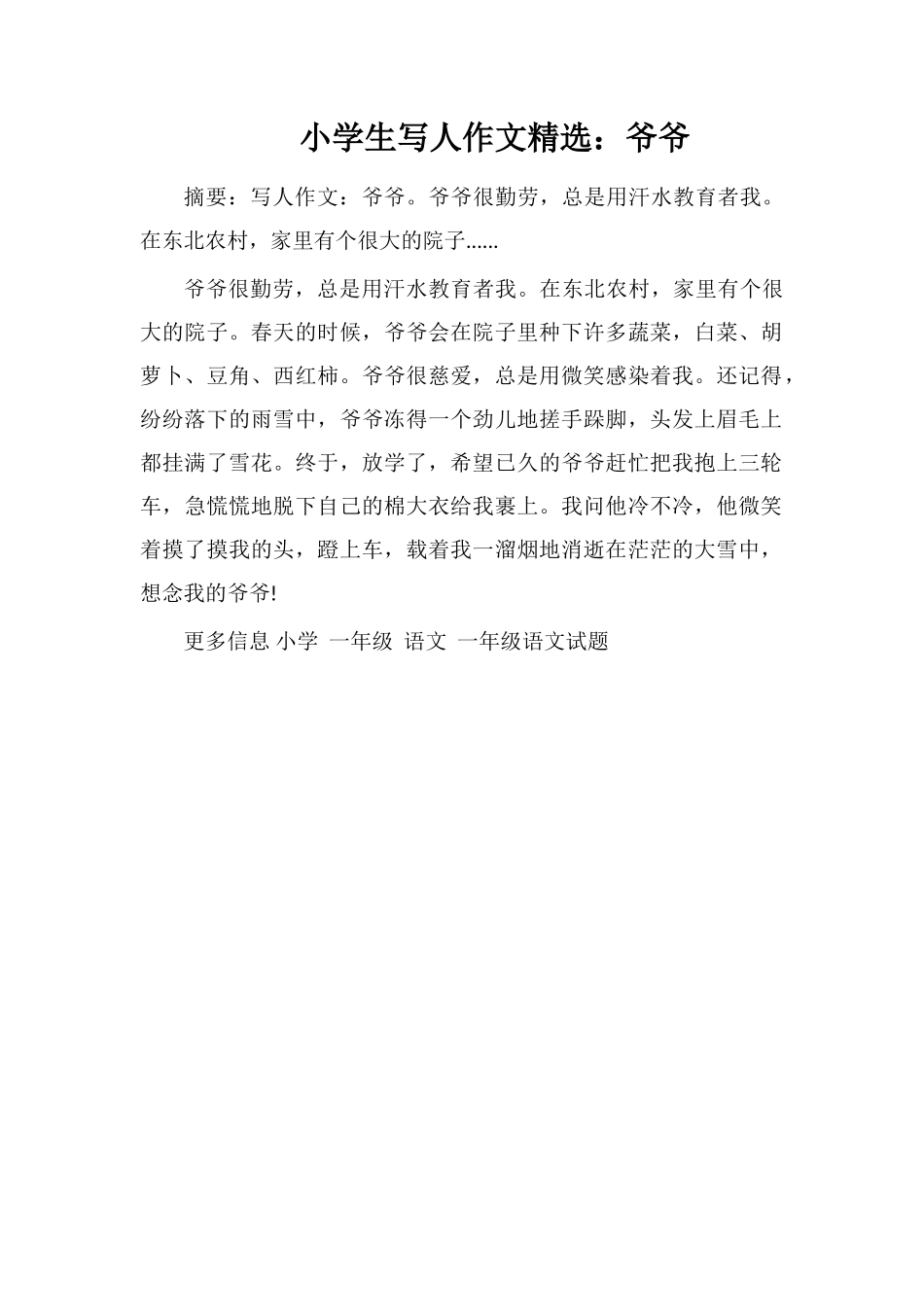 小学生写人作文精选：爷爷

摘要：写人作文：爷爷。爷爷很勤劳，总是用汗水教育者我。在东北农村，家里有个很大的院子......

爷爷很勤劳，总是用汗水教育者我。在东北农村，家里有个很大的院子。春天的时候，爷爷会在院子里种下许多蔬菜，白菜、胡萝卜、豆角、西红柿。爷爷很慈爱，总是用微笑感染着我。还记得，纷纷落下的雨雪中，爷爷冻得一个劲儿地搓手跺脚，头发上眉毛上都挂满了雪花。终于，放学了，希望已久的爷爷赶忙把我抱上三轮车，急慌慌地脱下自己的棉大衣给我裹上。我问他冷不冷，他微笑着摸了摸我的头，蹬上车，载着我一溜烟地消逝在茫茫的大雪中，想念我的爷爷!

更多信息 小学 一年级 语文 一年级语文试题